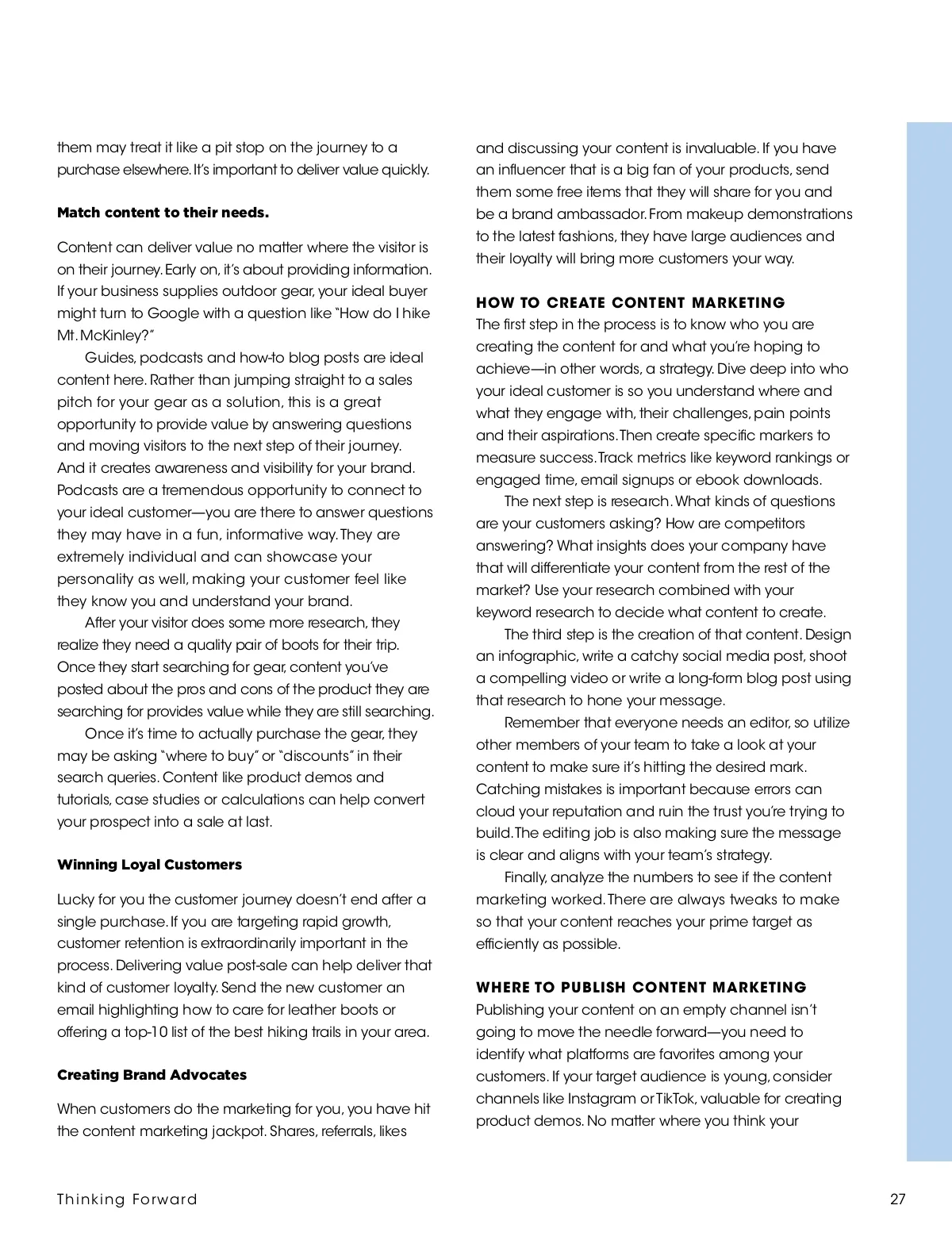 them may treat it like a pit stop on the journey to a purchase elsewhere. It's important to deliver value quickly.

Match content to their needs.

Content can deliver value no matter where the visitor is on their journey. Early on, it's about providing information. If your business supplies outdoor gear, your ideal buyer might turn to Google with a question like "How do I hike Mt. McKinley?"

Guides, podcasts and how-to blog posts are ideal content here. Rather than jumping straight to a sales pitch for your gear as a solution, this is a great opportunity to provide value by answering questions and moving visitors to the next step of their journey. And it creates awareness and visibility for your brand. Podcasts are a tremendous opportunity to connect to your ideal customer—you are there to answer questions they may have in a fun, informative way. They are extremely individual and can showcase your personality as well, making your customer feel like they know you and understand your brand.

After your visitor does some more research, they realize they need a quality pair of boots for their trip. Once they start searching for gear, content you've posted about the pros and cons of the product they are searching for provides value while they are still searching.

Once it's time to actually purchase the gear, they may be asking "where to buy" or "discounts" in their search queries. Content like product demos and tutorials, case studies or calculations can help convert your prospect into a sale at last.

Winning Loyal Customers

Lucky for you the customer journey doesn't end after a single purchase. If you are targeting rapid growth, customer retention is extraordinarily important in the process. Delivering value post-sale can help deliver that kind of customer loyalty. Send the new customer an email highlighting how to care for leather boots or offering a top-10 list of the best hiking trails in your area.

Creating Brand Advocates

When customers do the marketing for you, you have hit the content marketing jackpot. Shares, referrals, likes and discussing your content is invaluable. If you have an influencer that is a big fan of your products, send them some free items that they will share for you and be a brand ambassador. From makeup demonstrations to the latest fashions, they have large audiences and their loyalty will bring more customers your way.

HOW TO CREATE CONTENT MARKETING
The first step in the process is to know who you are creating the content for and what you're hoping to achieve—in other words, a strategy. Dive deep into who your ideal customer is so you understand where and what they engage with, their challenges, pain points and their aspirations. Then create specific markers to measure success. Track metrics like keyword rankings or engaged time, email signups or ebook downloads.

The next step is research. What kinds of questions are your customers asking? How are competitors answering? What insights does your company have that will differentiate your content from the rest of the market? Use your research combined with your keyword research to decide what content to create.

The third step is the creation of that content. Design an infographic, write a catchy social media post, shoot a compelling video or write a long-form blog post using that research to hone your message.

Remember that everyone needs an editor, so utilize other members of your team to take a look at your content to make sure it's hitting the desired mark. Catching mistakes is important because errors can cloud your reputation and ruin the trust you're trying to build. The editing job is also making sure the message is clear and aligns with your team's strategy.

Finally, analyze the numbers to see if the content marketing worked. There are always tweaks to make so that your content reaches your prime target as efficiently as possible.

WHERE TO PUBLISH CONTENT MARKETING
Publishing your content on an empty channel isn't going to move the needle forward—you need to identify what platforms are favorites among your customers. If your target audience is young, consider channels like Instagram or TikTok, valuable for creating product demos. No matter where you think your

Thinking Forward

27